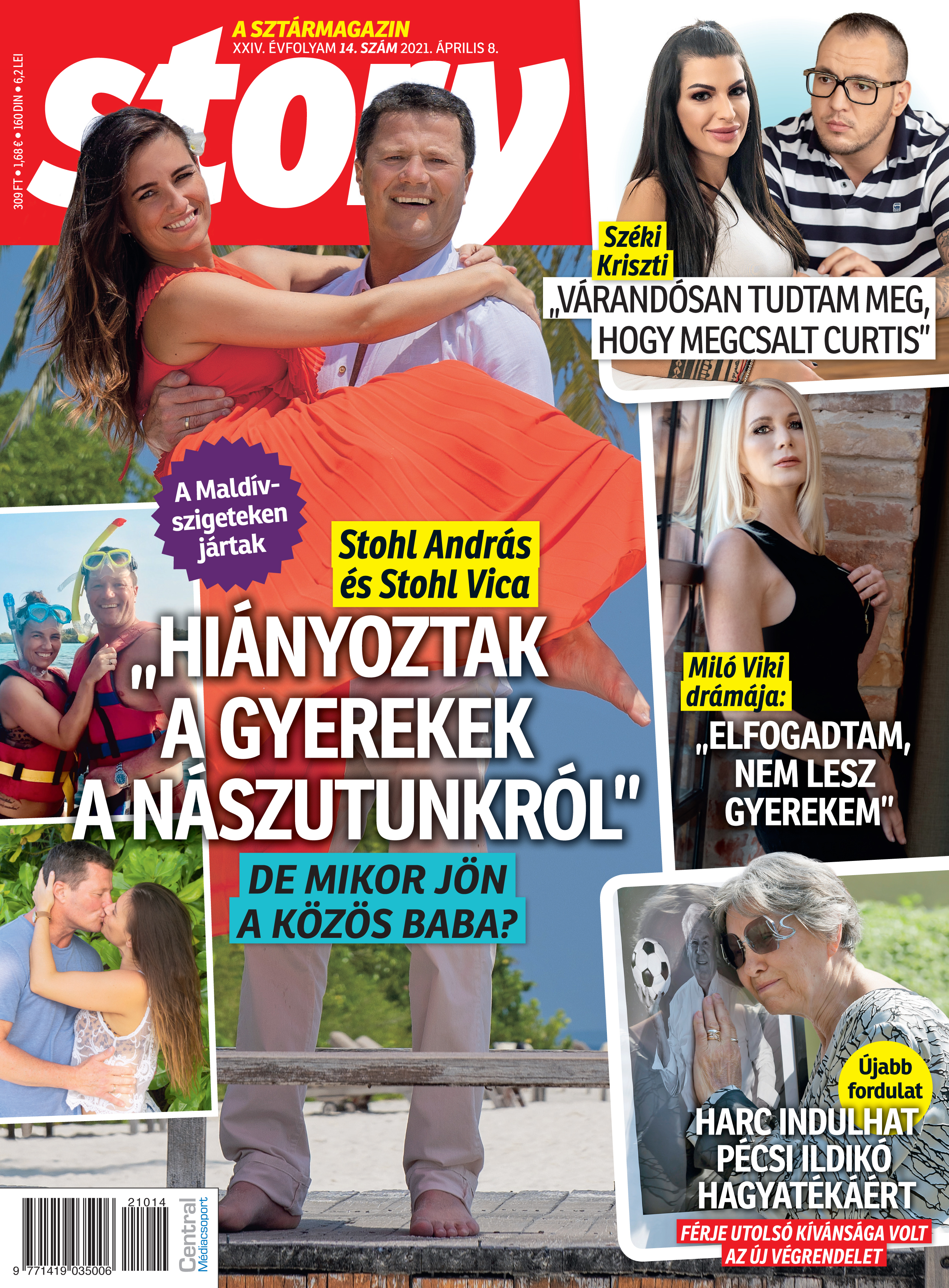 A SZTÁRMAGAZIN
XXIV. ÉVFOLYAM 14. SZÁM 2021. ÁPRILIS 8.

309 FT • 1,68 € • 160 DIN • 6,2 LEI

story

Széki Kriszti
„VÁRANDÓSAN TUDTAM MEG, HOGY MEGCSALT CURTIS"

A Maldív-szigeteken jártak

Stohl András és Stohl Vica

„HIÁNYOZTAK A GYEREKEK A NÁSZUTUNKRÓL"

DE MIKOR JÖN A KÖZÖS BABA?

Miló Viki drámája:
„ELFOGADTAM, NEM LESZ GYEREKEM"

Újabb fordulat

HARC INDULHAT PÉCSI ILDIKÓ HAGYATÉKÁÉRT

FÉRJE UTOLSÓ KÍVÁNSÁGA VOLT AZ ÚJ VÉGRENDELET

21014
9 771419 035006

Central Médiacsoport